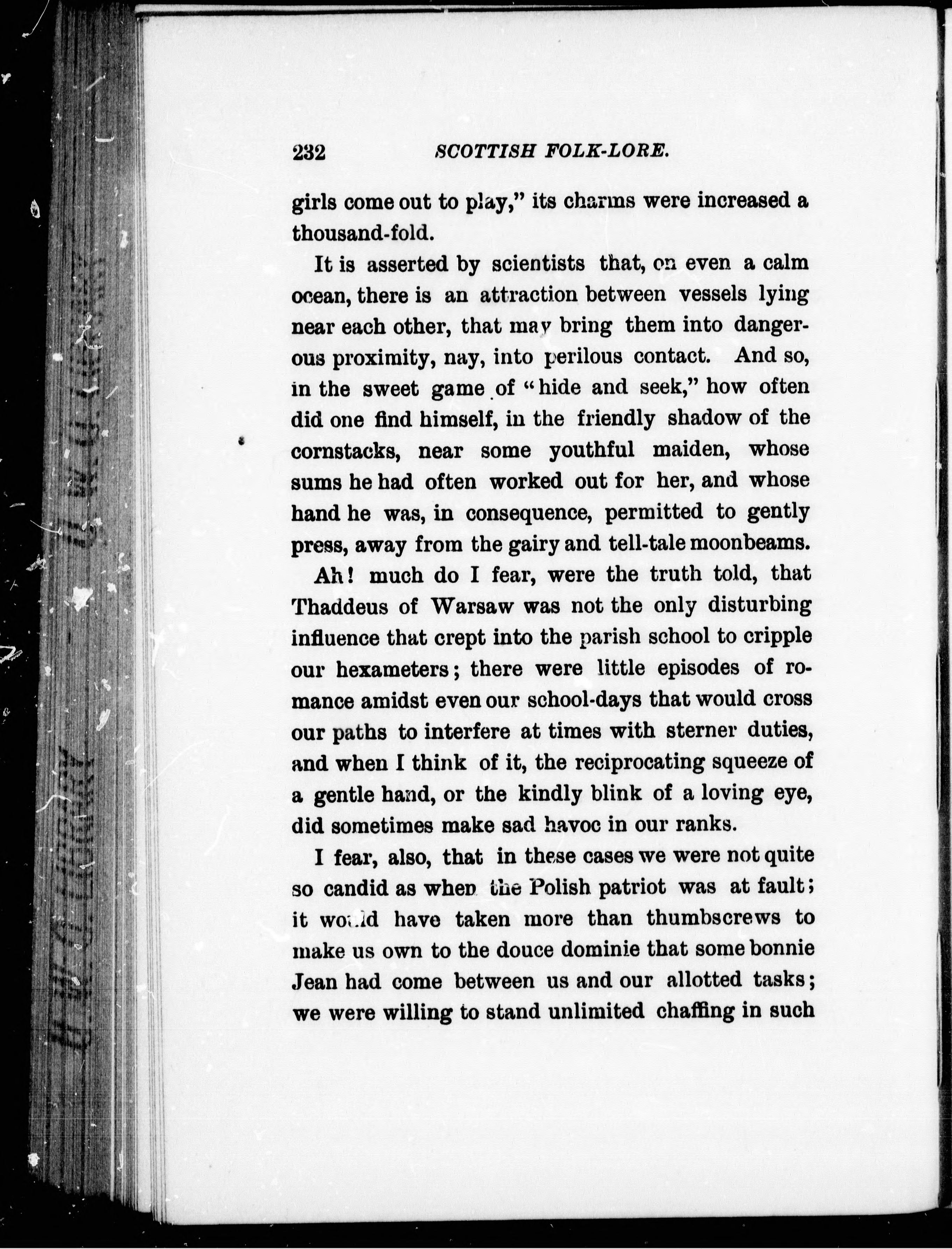 232 SCOTTISH FOLK-LORE.

girls come out to play," its charms were increased a thousand-fold.

It is asserted by scientists that, on even a calm ocean, there is an attraction between vessels lying near each other, that may bring them into dangerous proximity, nay, into perilous contact. And so, in the sweet game of "hide and seek," how often did one find himself, in the friendly shadow of the cornstacks, near some youthful maiden, whose sums he had often worked out for her, and whose hand he was, in consequence, permitted to gently press, away from the gairy and tell-tale moonbeams.

Ah! much do I fear, were the truth told, that Thaddeus of Warsaw was not the only disturbing influence that crept into the parish school to cripple our hexameters; there were little episodes of romance amidst even our school-days that would cross our paths to interfere at times with sterner duties, and when I think of it, the reciprocating squeeze of a gentle hand, or the kindly blink of a loving eye, did sometimes make sad havoc in our ranks.

I fear, also, that in these cases we were not quite so candid as when the Polish patriot was at fault; it would have taken more than thumbscrews to make us own to the douce dominie that some bonnie Jean had come between us and our allotted tasks; we were willing to stand unlimited chaffing in such